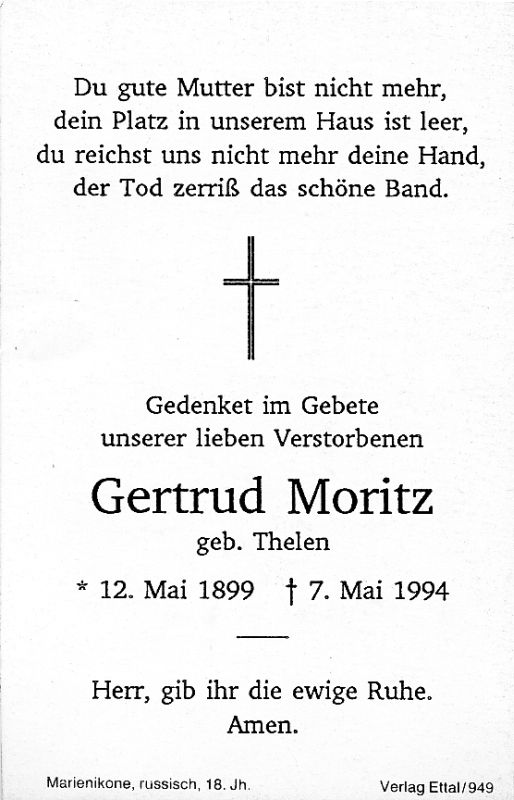 Du gute Mutter bist nicht mehr,
dein Platz in unserem Haus ist leer,
du reichst uns nicht mehr deine Hand,
der Tod zerriß das schöne Band.

Gedenket im Gebete
unserer lieben Verstorbenen

Gertrud Moritz
geb. Thelen

* 12. Mai 1899 † 7. Mai 1994

Herr, gib ihr die ewige Ruhe.
Amen.

Marienikone, russisch, 18. Jh.

Verlag Ettal/949